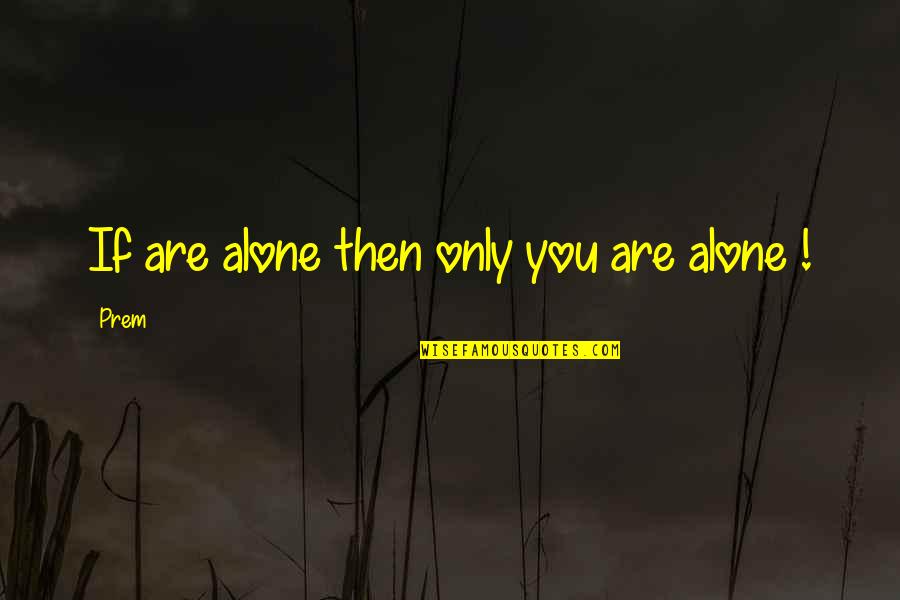 If are alone then only you are alone !

Prem

WISEFAMOUSQUOTES.COM